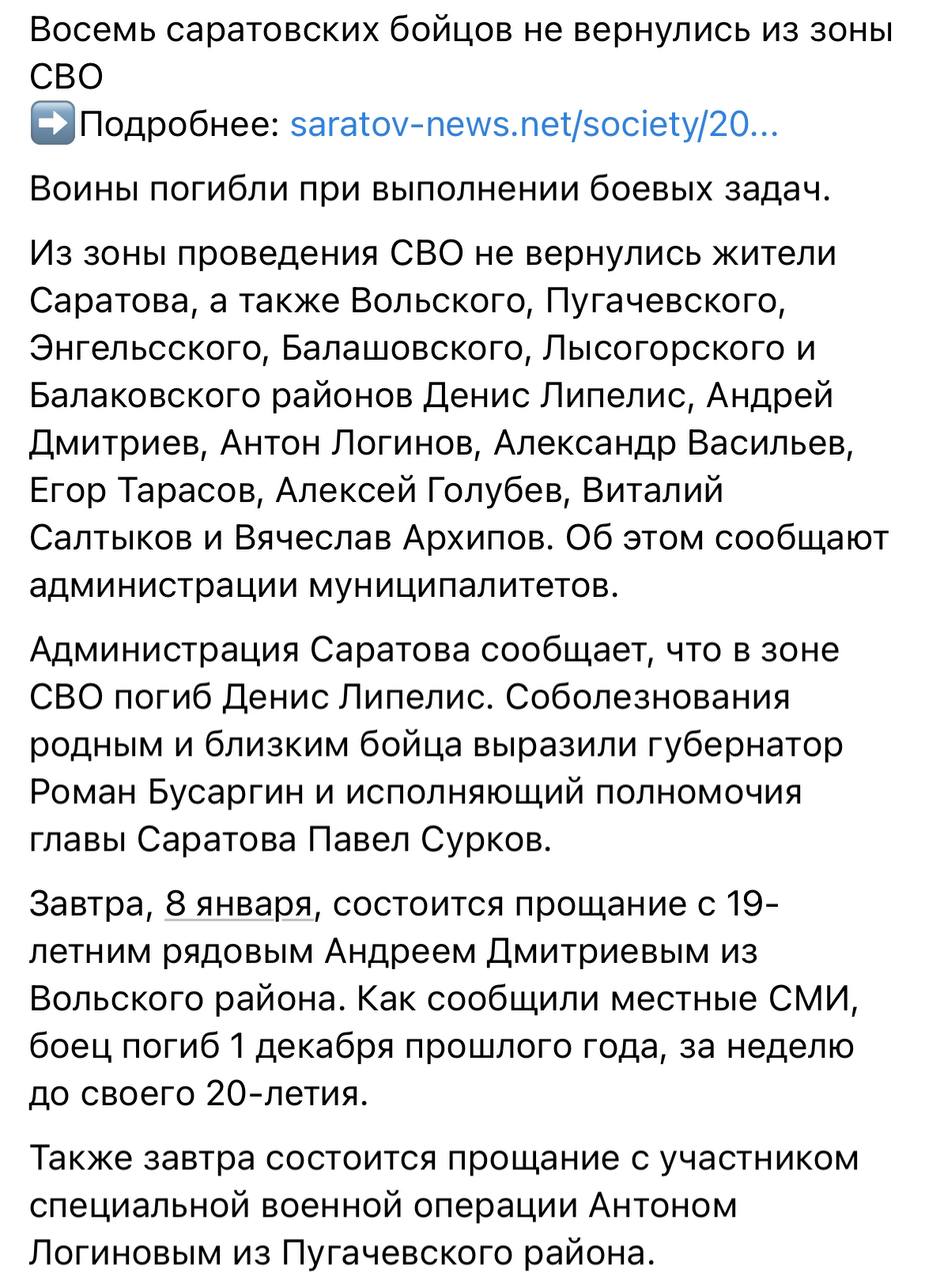 Восемь саратовских бойцов не вернулись из зоны СВО
➡️Подробнее: saratov-news.net/society/20...

Воины погибли при выполнении боевых задач.

Из зоны проведения СВО не вернулись жители Саратова, а также Вольского, Пугачевского, Энгельсского, Балашовского, Лысогорского и Балаковского районов Денис Липелис, Андрей Дмитриев, Антон Логинов, Александр Васильев, Егор Тарасов, Алексей Голубев, Виталий Салтыков и Вячеслав Архипов. Об этом сообщают администрации муниципалитетов.

Администрация Саратова сообщает, что в зоне СВО погиб Денис Липелис. Соболезнования родным и близким бойца выразили губернатор Роман Бусаргин и исполняющий полномочия главы Саратова Павел Сурков.

Завтра, 8 января, состоится прощание с 19-летним рядовым Андреем Дмитриевым из Вольского района. Как сообщили местные СМИ, боец погиб 1 декабря прошлого года, за неделю до своего 20-летия.

Также завтра состоится прощание с участником специальной военной операции Антоном Логиновым из Пугачевского района.